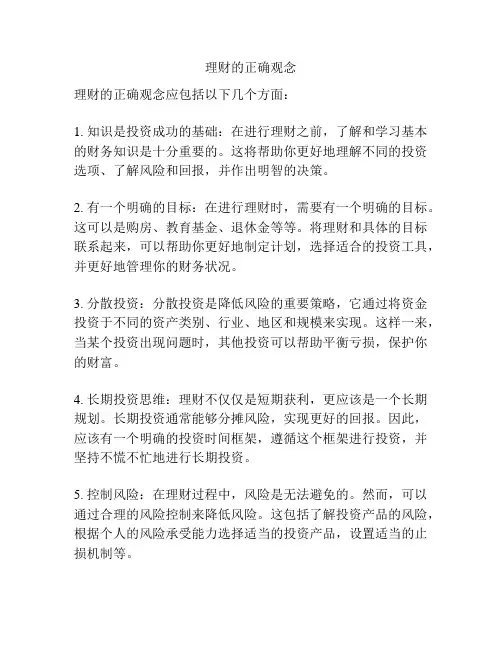 理财的正确观念

理财的正确观念应包括以下几个方面：

1. 知识是投资成功的基础：在进行理财之前，了解和学习基本的财务知识是十分重要的。这将帮助你更好地理解不同的投资选项、了解风险和回报，并作出明智的决策。

2. 有一个明确的目标：在进行理财时，需要有一个明确的目标。这可以是购房、教育基金、退休金等等。将理财和具体的目标联系起来，可以帮助你更好地制定计划，选择适合的投资工具，并更好地管理你的财务状况。

3. 分散投资：分散投资是降低风险的重要策略，它通过将资金投资于不同的资产类别、行业、地区和规模来实现。这样一来，当某个投资出现问题时，其他投资可以帮助平衡亏损，保护你的财富。

4. 长期投资思维：理财不仅仅是短期获利，更应该是一个长期规划。长期投资通常能够分摊风险，实现更好的回报。因此，应该有一个明确的投资时间框架，遵循这个框架进行投资，并坚持不慌不忙地进行长期投资。

5. 控制风险：在理财过程中，风险是无法避免的。然而，可以通过合理的风险控制来降低风险。这包括了解投资产品的风险，根据个人的风险承受能力选择适当的投资产品，设置适当的止损机制等。